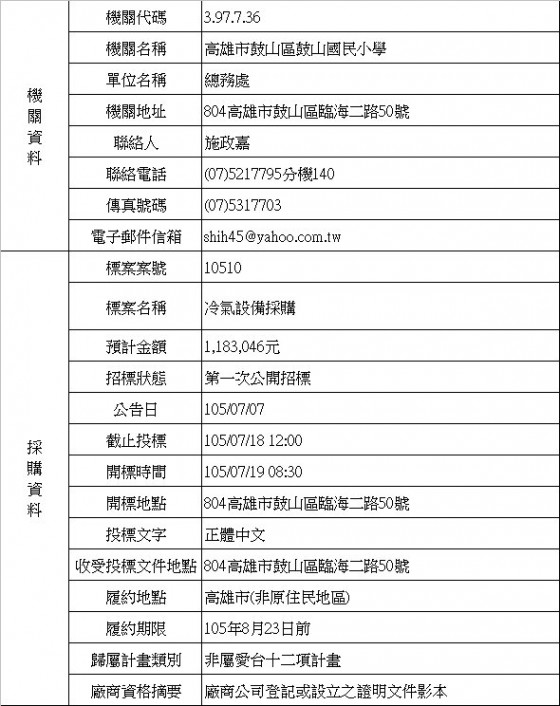 | 機關資料 | 機關代碼 | 3.97.7.36 |
|---|---|---|
| | 機關名稱 | 高雄市鼓山區鼓山國民小學 |
| | 單位名稱 | 總務處 |
| | 機關地址 | 804高雄市鼓山區臨海二路50號 |
| | 聯絡人 | 施政嘉 |
| | 聯絡電話 | (07)5217795分機140 |
| | 傳真號碼 | (07)5317703 |
| | 電子郵件信箱 | shih45@yahoo.com.tw |
| 採購資料 | 標案案號 | 10510 |
| | 標案名稱 | 冷氣設備採購 |
| | 預計金額 | 1,183,046元 |
| | 招標狀態 | 第一次公開招標 |
| | 公告日 | 105/07/07 |
| | 截止投標 | 105/07/18 12:00 |
| | 開標時間 | 105/07/19 08:30 |
| | 開標地點 | 804高雄市鼓山區臨海二路50號 |
| | 投標文字 | 正體中文 |
| | 收受投標文件地點 | 804高雄市鼓山區臨海二路50號 |
| | 履約地點 | 高雄市(非原住民地區) |
| | 履約期限 | 105年8月23日前 |
| | 歸屬計畫類別 | 非屬愛台十二項計畫 |
| | 廠商資格摘要 | 廠商公司登記或設立之證明文件影本 |